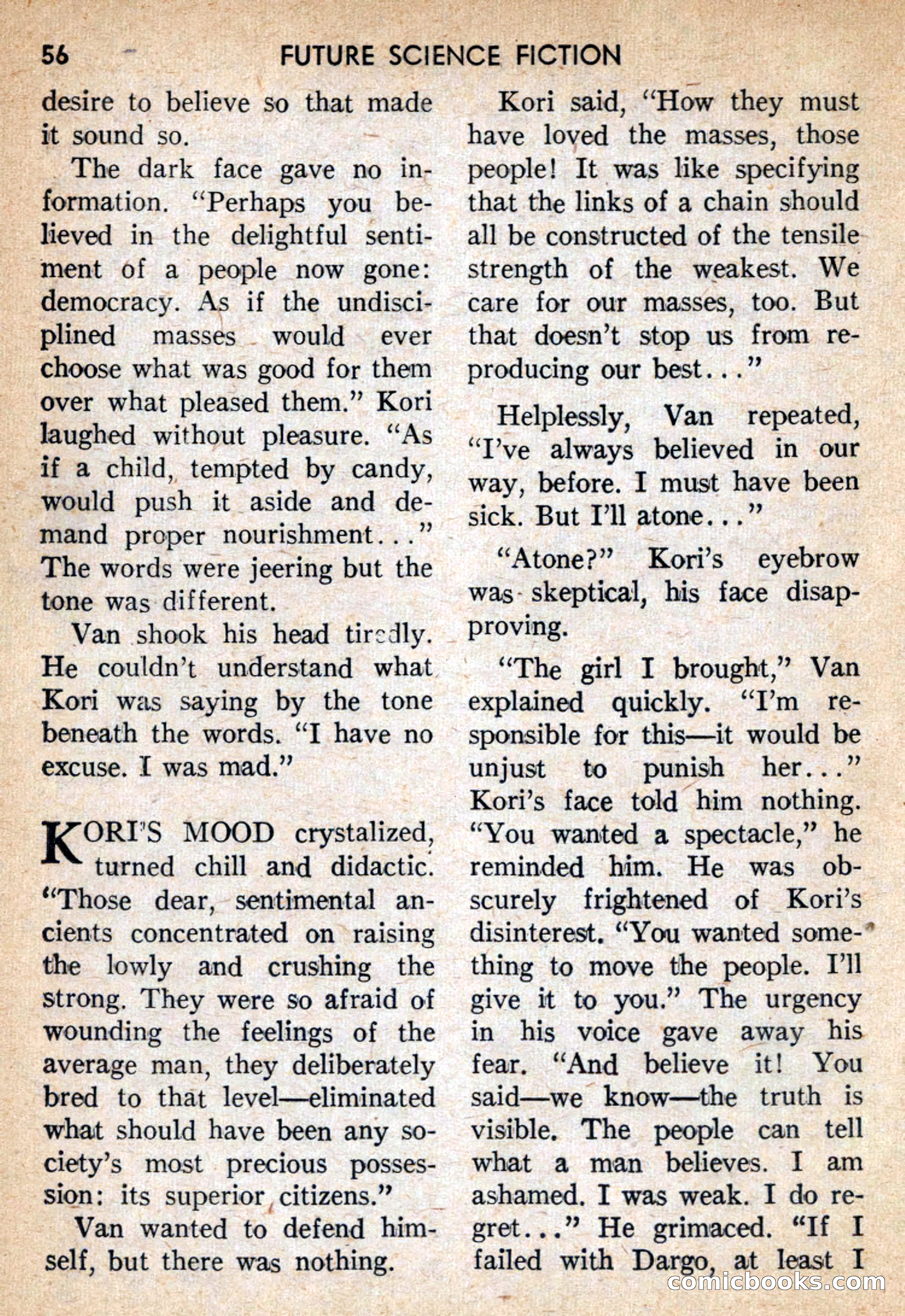 56 FUTURE SCIENCE FICTION

desire to believe so that made it sound so.

The dark face gave no information. "Perhaps you believed in the delightful sentiment of a people now gone: democracy. As if the undisciplined masses would ever choose what was good for them over what pleased them." Kori laughed without pleasure. "As if a child, tempted by candy, would push it aside and demand proper nourishment..." The words were jeering but the tone was different.

Van shook his head tiredly. He couldn't understand what Kori was saying by the tone beneath the words. "I have no excuse. I was mad."

KORI'S MOOD crystalized, turned chill and didactic. "Those dear, sentimental ancients concentrated on raising the lowly and crushing the strong. They were so afraid of wounding the feelings of the average man, they deliberately bred to that level—eliminated what should have been any society's most precious possession: its superior citizens."

Van wanted to defend himself, but there was nothing.

Kori said, "How they must have loved the masses, those people! It was like specifying that the links of a chain should all be constructed of the tensile strength of the weakest. We care for our masses, too. But that doesn't stop us from reproducing our best..."

Helplessly, Van repeated, "I've always believed in our way, before. I must have been sick. But I'll atone..."

"Atone?" Kori's eyebrow was skeptical, his face disapproving.

"The girl I brought," Van explained quickly. "I'm responsible for this—it would be unjust to punish her..." Kori's face told him nothing. "You wanted a spectacle," he reminded him. He was obscurely frightened of Kori's disinterest. "You wanted something to move the people. I'll give it to you." The urgency in his voice gave away his fear. "And believe it! You said—we know—the truth is visible. The people can tell what a man believes. I am ashamed. I was weak. I do regret..." He grimaced. "If I failed with Dargo, at least I

comicbooks.com